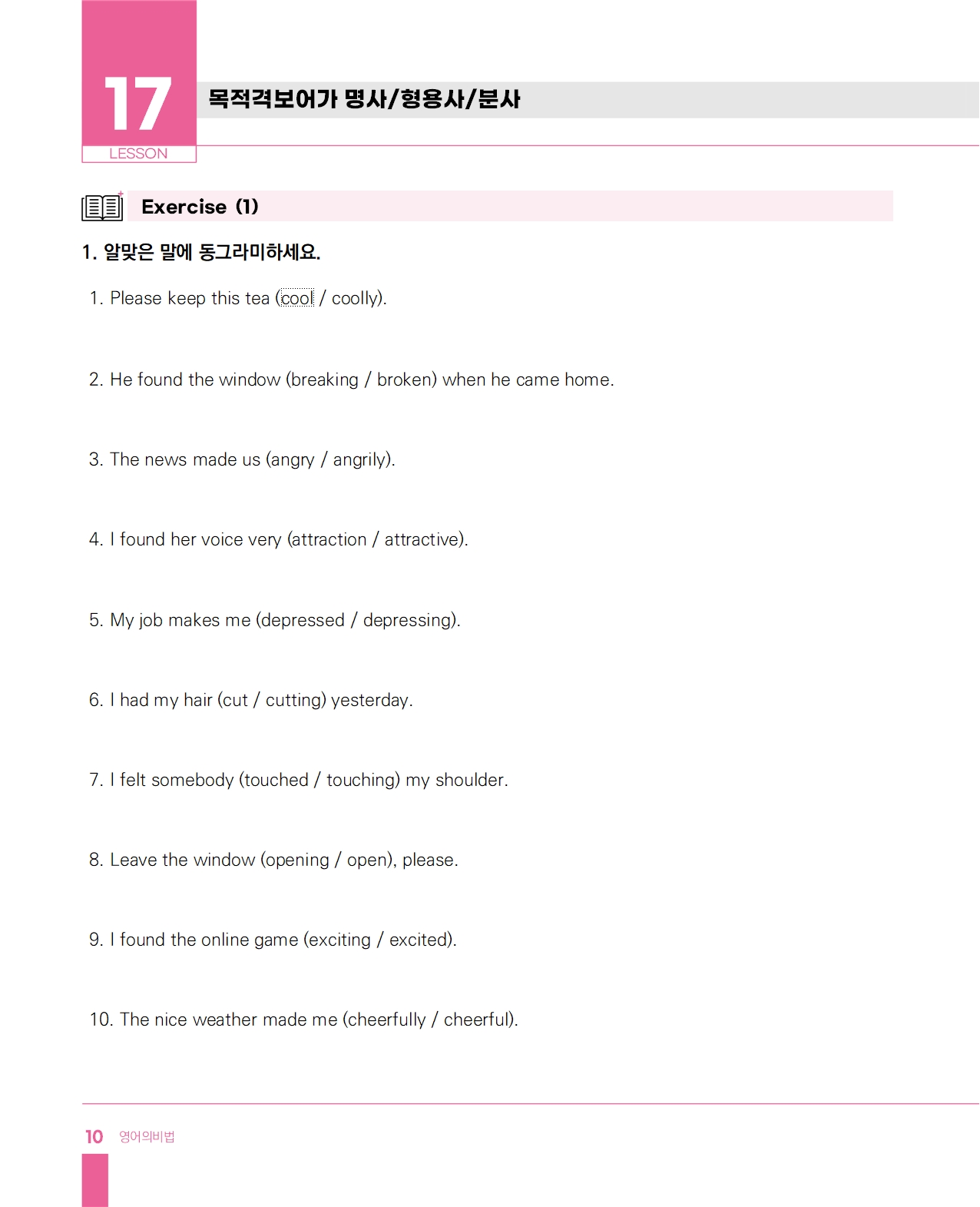 17
LESSON

목적격보어가 명사/형용사/분사

Exercise (1)

1. 알맞은 말에 동그라미하세요.

1. Please keep this tea (cool / coolly).

2. He found the window (breaking / broken) when he came home.

3. The news made us (angry / angrily).

4. I found her voice very (attraction / attractive).

5. My job makes me (depressed / depressing).

6. I had my hair (cut / cutting) yesterday.

7. I felt somebody (touched / touching) my shoulder.

8. Leave the window (opening / open), please.

9. I found the online game (exciting / excited).

10. The nice weather made me (cheerfully / cheerful).

10 영어의비법